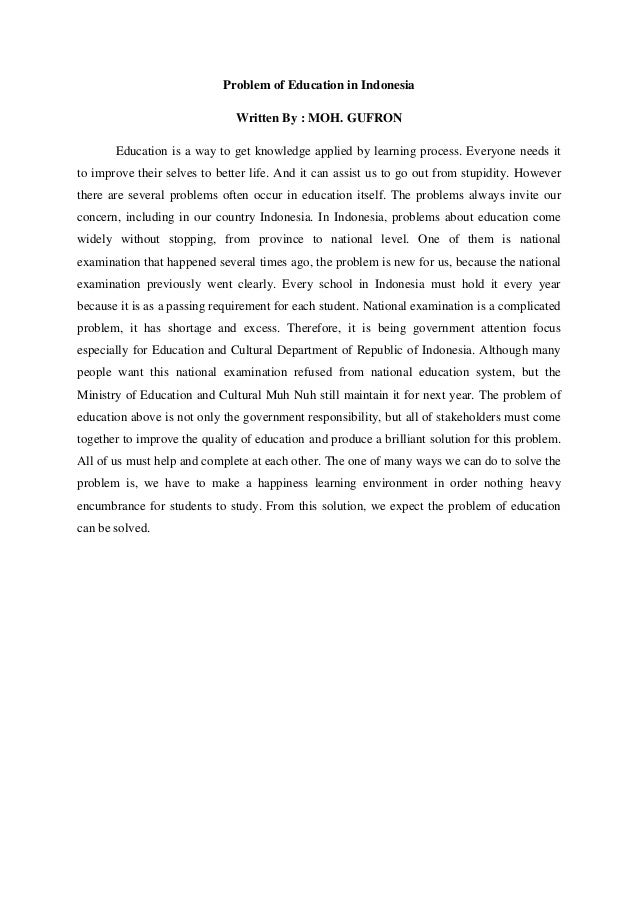 Problem of Education in Indonesia

Written By : MOH. GUFRON

Education is a way to get knowledge applied by learning process. Everyone needs it to improve their selves to better life. And it can assist us to go out from stupidity. However there are several problems often occur in education itself. The problems always invite our concern, including in our country Indonesia. In Indonesia, problems about education come widely without stopping, from province to national level. One of them is national examination that happened several times ago, the problem is new for us, because the national examination previously went clearly. Every school in Indonesia must hold it every year because it is as a passing requirement for each student. National examination is a complicated problem, it has shortage and excess. Therefore, it is being government attention focus especially for Education and Cultural Department of Republic of Indonesia. Although many people want this national examination refused from national education system, but the Ministry of Education and Cultural Muh Nuh still maintain it for next year. The problem of education above is not only the government responsibility, but all of stakeholders must come together to improve the quality of education and produce a brilliant solution for this problem. All of us must help and complete at each other. The one of many ways we can do to solve the problem is, we have to make a happiness learning environment in order nothing heavy encumbrance for students to study. From this solution, we expect the problem of education can be solved.